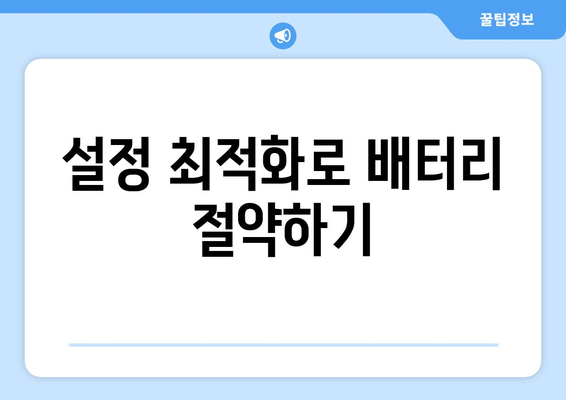 꿀팁정보

설정 최적화로 배터리 절약하기